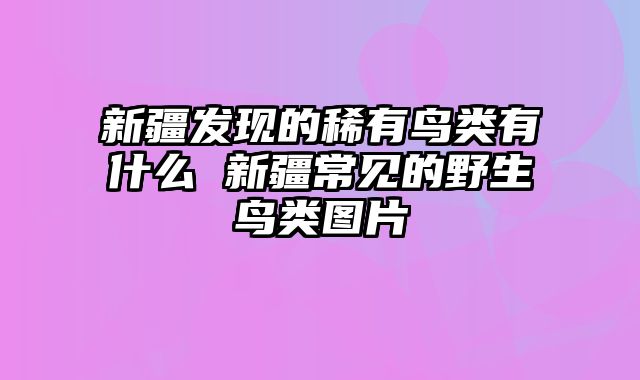 新疆发现的稀有鸟类有什么 新疆常见的野生鸟类图片